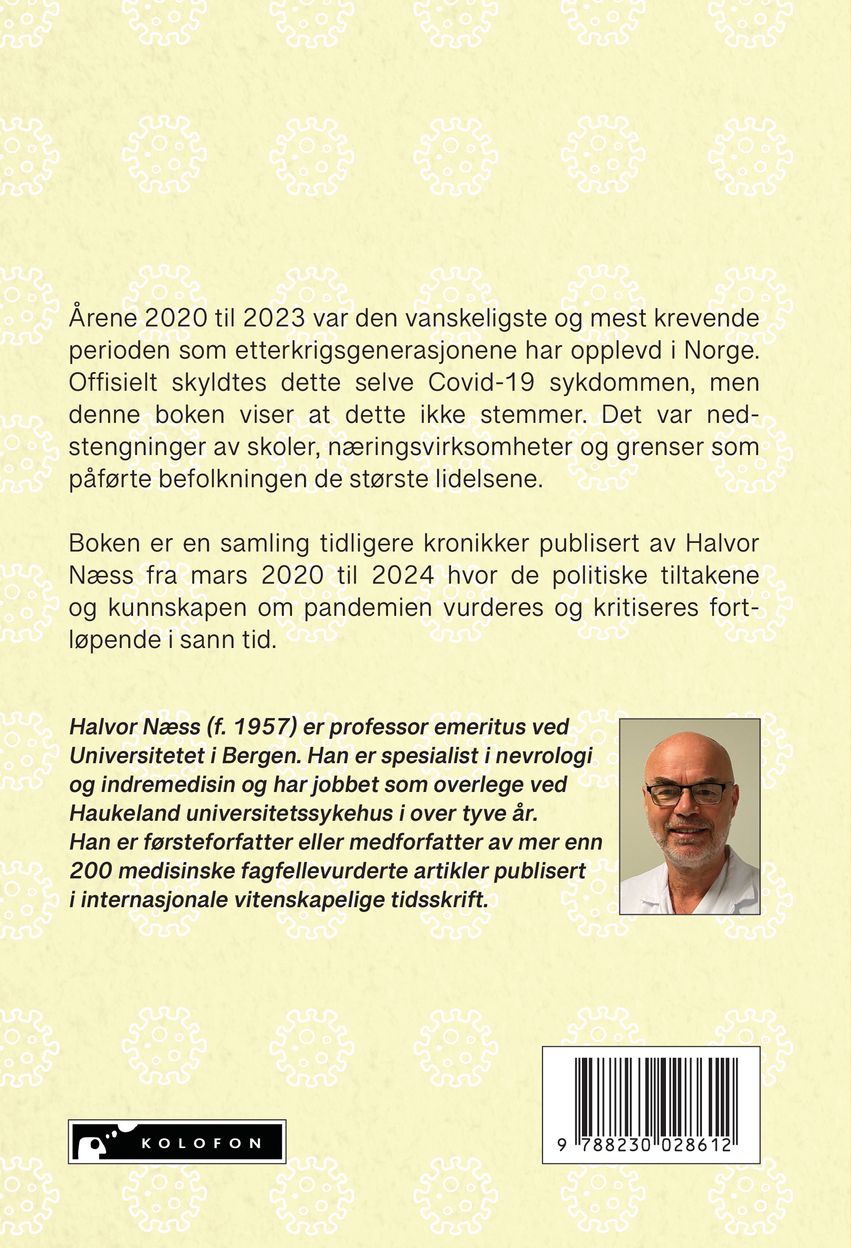 Årene 2020 til 2023 var den vanskeligste og mest krevende perioden som etterkrigsgenerasjonene har opplevd i Norge. Offisielt skyldtes dette selve Covid-19 sykdommen, men denne boken viser at dette ikke stemmer. Det var nedstengninger av skoler, næringsvirksomheter og grenser som påførte befolkningen de største lidelsene.

Boken er en samling tidligere kronikker publisert av Halvor Næss fra mars 2020 til 2024 hvor de politiske tiltakene og kunnskapen om pandemien vurderes og kritiseres fortløpende i sann tid.

Halvor Næss (f. 1957) er professor emeritus ved Universitetet i Bergen. Han er spesialist i nevrologi og indremedisin og har jobbet som overlege ved Haukeland universitetssykehus i over tyve år. Han er førsteforfatter eller medforfatter av mer enn 200 medisinske fagfellevurderte artikler publisert i internasjonale vitenskapelige tidsskrift.

KOLOFON

9 788230 028612